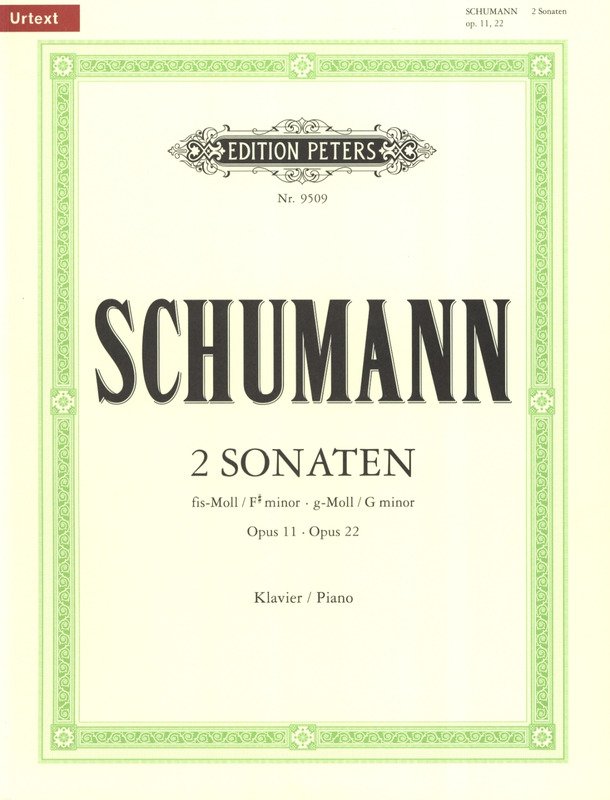 Urtext

SCHUMANN 2 Sonaten
op. 11, 22

EDITION PETERS

Nr. 9509

SCHUMANN

2 SONATEN

fis-Moll / F♯ minor · g-Moll / G minor

Opus 11 · Opus 22

Klavier / Piano